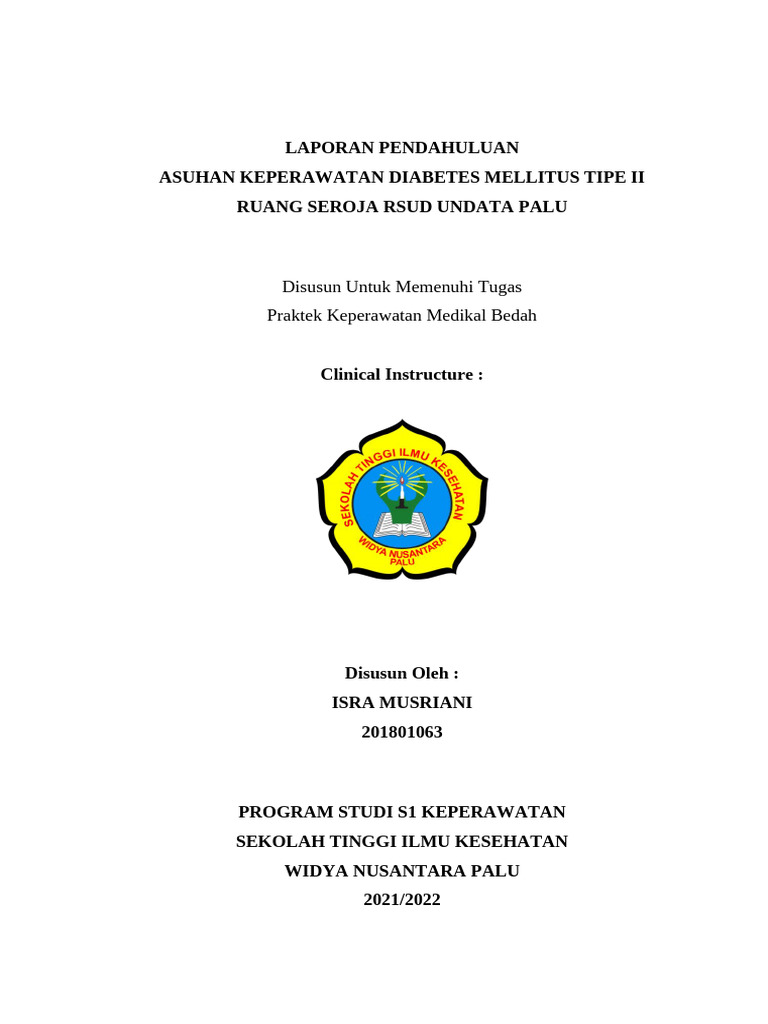 LAPORAN PENDAHULUAN
ASUHAN KEPERAWATAN DIABETES MELLITUS TIPE II
RUANG SEROJA RSUD UNDATA PALU

Disusun Untuk Memenuhi Tugas
Praktek Keperawatan Medikal Bedah

Clinical Instructure :

SEKOLAH TINGGI ILMU KESEHATAN
WIDYA NUSANTARA
PALU

Disusun Oleh :
ISRA MUSRIANI
201801063

PROGRAM STUDI S1 KEPERAWATAN
SEKOLAH TINGGI ILMU KESEHATAN
WIDYA NUSANTARA PALU
2021/2022